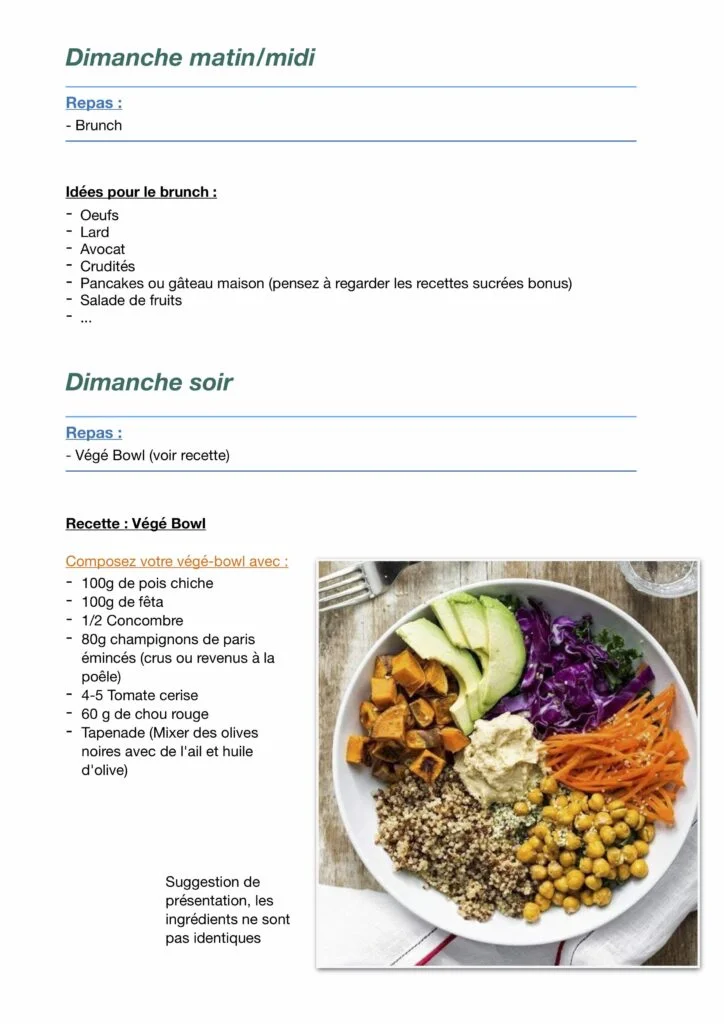 Dimanche matin/midi

Repas :
- Brunch

Idées pour le brunch :
- Oeufs
- Lard
- Avocat
- Crudités
- Pancakes ou gâteau maison (pensez à regarder les recettes sucrées bonus)
- Salade de fruits
- ...

Dimanche soir

Repas :
- Végé Bowl (voir recette)

Recette : Végé Bowl

Composez votre végé-bowl avec :
- 100g de pois chiche
- 100g de fêta
- 1/2 Concombre
- 80g champignons de paris émincés (crus ou revenus à la poêle)
- 4-5 Tomate cerise
- 60 g de chou rouge
- Tapenade (Mixer des olives noires avec de l'ail et huile d'olive)

Suggestion de présentation, les ingrédients ne sont pas identiques